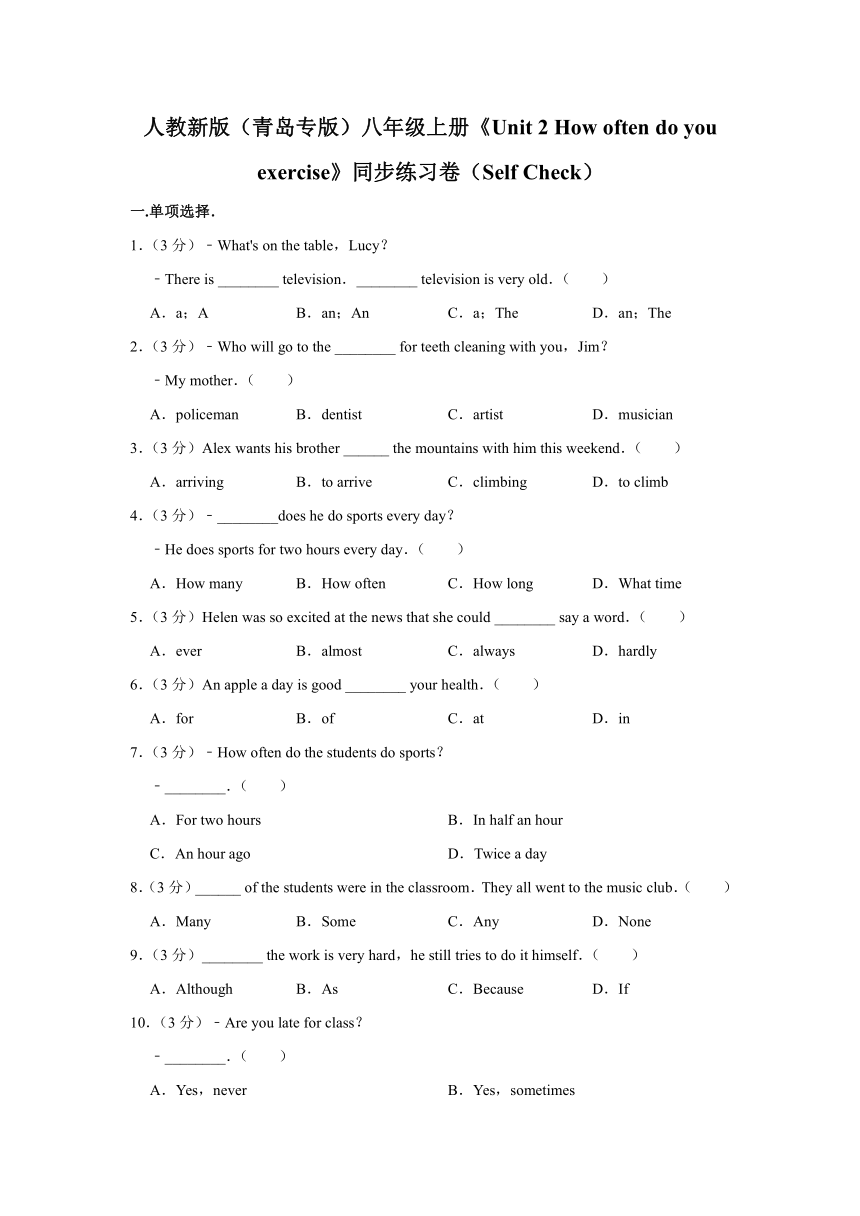 人教新版（青岛专版）八年级上册《Unit 2 How often do you exercise》同步练习卷（Self Check）

一.单项选择.

1.（3 分）﹣What's on the table，Lucy？

﹣There is ________ television．________ television is very old．（　　）

A．a；A　　B．an；An　　C．a；The　　D．an；The

2.（3 分）﹣Who will go to the ________ for teeth cleaning with you，Jim？

﹣My mother．（　　）

A．policeman　　B．dentist　　C．artist　　D．musician

3.（3 分）Alex wants his brother ______ the mountains with him this weekend．（　　）

A．arriving　　B．to arrive　　C．climbing　　D．to climb

4.（3 分）﹣________does he do sports every day？

﹣He does sports for two hours every day．（　　）

A．How many　　B．How often　　C．How long　　D．What time

5.（3 分）Helen was so excited at the news that she could ________ say a word．（　　）

A．ever　　B．almost　　C．always　　D．hardly

6.（3 分）An apple a day is good ________ your health．（　　）

A．for　　B．of　　C．at　　D．in

7.（3 分）﹣How often do the students do sports？

﹣________．（　　）

A．For two hours　　B．In half an hour

C．An hour ago　　D．Twice a day

8.（3 分）______ of the students were in the classroom．They all went to the music club．（　　）

A．Many　　B．Some　　C．Any　　D．None

9.（3 分）________ the work is very hard，he still tries to do it himself．（　　）

A．Although　　B．As　　C．Because　　D．If

10.（3 分）﹣Are you late for class？

﹣________．（　　）

A．Yes，never　　B．Yes，sometimes